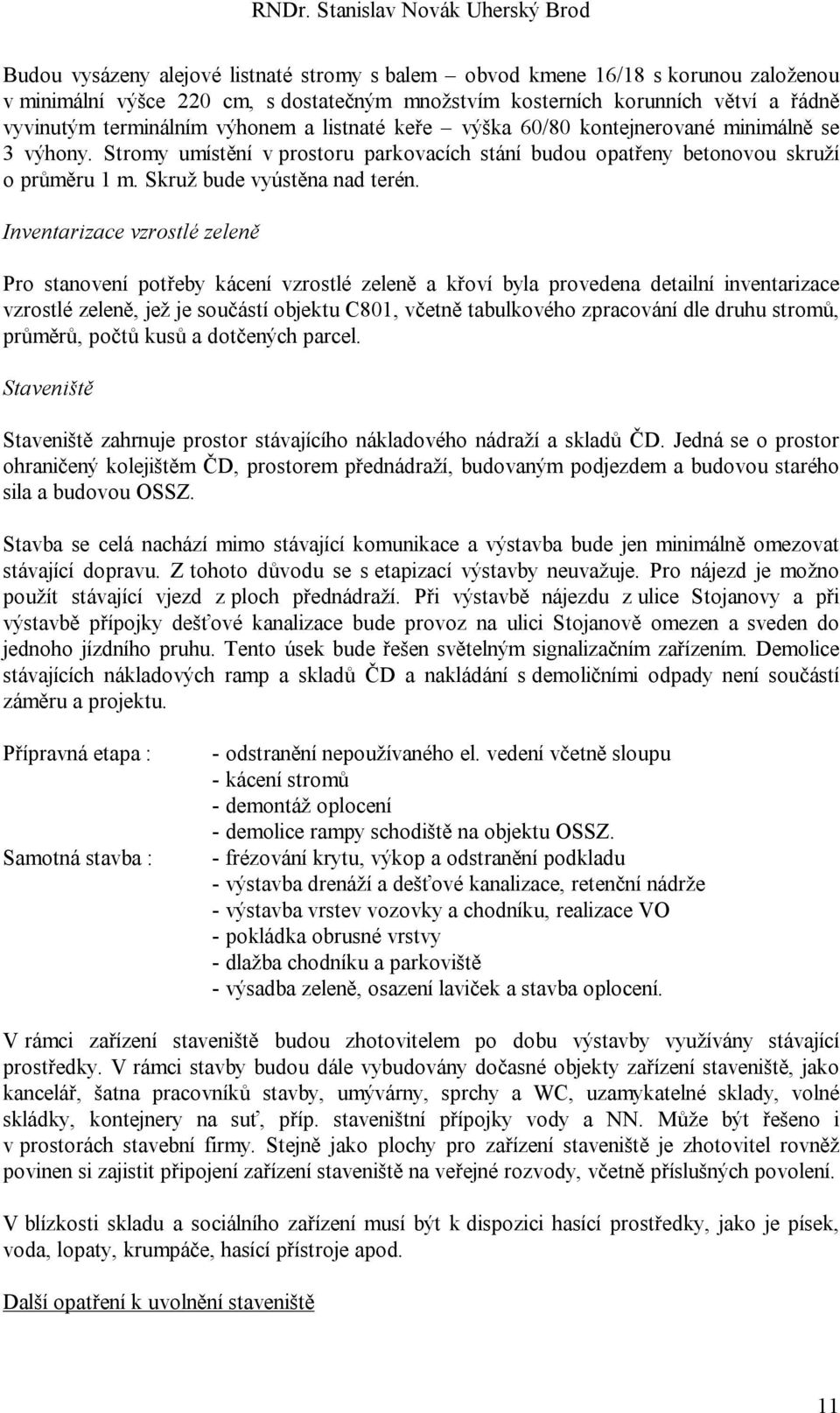 RNDr. Stanislav Novák Uherský Brod

Budou vysázeny alejové listnaté stromy s balem – obvod kmene 16/18 s korunou založenou v minimální výšce 220 cm, s dostatečným množstvím kosterních korunních větví a řádně vyvinutým terminálním výhonem a listnaté keře – výška 60/80 kontejnerované minimálně se 3 výhony. Stromy umístění v prostoru parkovacích stání budou opatřeny betonovou skruží o průměru 1 m. Skruž bude vyústěna nad terén.

Inventarizace vzrostlé zeleně

Pro stanovení potřeby kácení vzrostlé zeleně a křoví byla provedena detailní inventarizace vzrostlé zeleně, jež je součástí objektu C801, včetně tabulkového zpracování dle druhu stromů, průměrů, počtů kusů a dotčených parcel.

Staveniště

Staveniště zahrnuje prostor stávajícího nákladového nádraží a skladů ČD. Jedná se o prostor ohraničený kolejištěm ČD, prostorem přednádraží, budovaným podjezdem a budovou starého sila a budovou OSSZ.

Stavba se celá nachází mimo stávající komunikace a výstavba bude jen minimálně omezovat stávající dopravu. Z tohoto důvodu se s etapizací výstavby neuvažuje. Pro nájezd je možno použít stávající vjezd z ploch přednádraží. Při výstavbě nájezdu z ulice Stojanovy a při výstavbě přípojky dešťové kanalizace bude provoz na ulici Stojanově omezen a sveden do jednoho jízdního pruhu. Tento úsek bude řešen světelným signalizačním zařízením. Demolice stávajících nákladových ramp a skladů ČD a nakládání s demoličními odpady není součástí záměru a projektu.

Přípravná etapa :
- odstranění nepoužívaného el. vedení včetně sloupu
- kácení stromů
- demontáž oplocení
- demolice rampy schodiště na objektu OSSZ.

Samotná stavba :
- frézování krytu, výkop a odstranění podkladu
- výstavba drenáží a dešťové kanalizace, retenční nádrže
- výstavba vrstev vozovky a chodníku, realizace VO
- pokládka obrusné vrstvy
- dlažba chodníku a parkoviště
- výsadba zeleně, osazení laviček a stavba oplocení.

V rámci zařízení staveniště budou zhotovitelem po dobu výstavby využívány stávající prostředky. V rámci stavby budou dále vybudovány dočasné objekty zařízení staveniště, jako kancelář, šatna pracovníků stavby, umývárny, sprchy a WC, uzamykatelné sklady, volné skládky, kontejnery na suť, příp. staveništní přípojky vody a NN. Může být řešeno i v prostorách stavební firmy. Stejně jako plochy pro zařízení staveniště je zhotovitel rovněž povinen si zajistit připojení zařízení staveniště na veřejné rozvody, včetně příslušných povolení.

V blízkosti skladu a sociálního zařízení musí být k dispozici hasící prostředky, jako je písek, voda, lopaty, krumpáče, hasící přístroje apod.

Další opatření k uvolnění staveniště

11